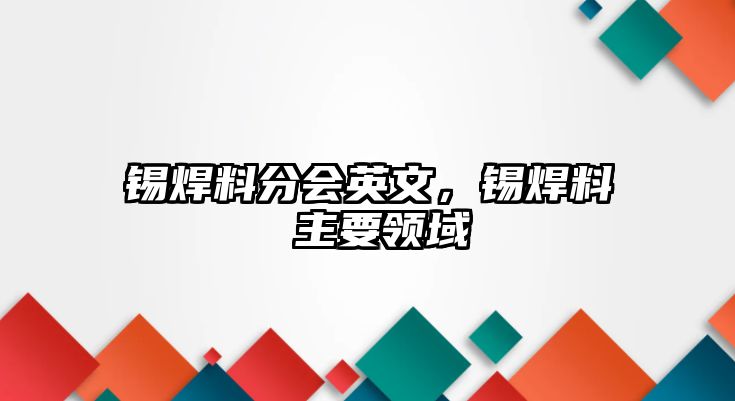 锡焊料分会英文，锡焊料主要领域